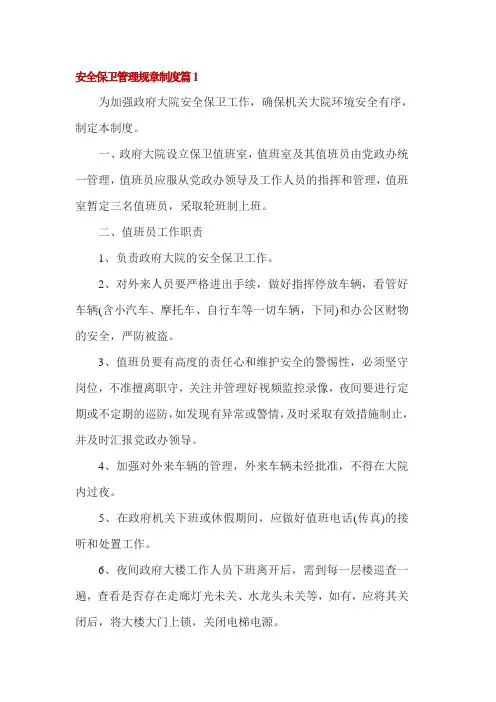 安全保卫管理规章制度篇1

为加强政府大院安全保卫工作，确保机关大院环境安全有序，制定本制度。

一、政府大院设立保卫值班室，值班室及其值班员由党政办统一管理，值班员应服从党政办领导及工作人员的指挥和管理，值班室暂定三名值班员，采取轮班制上班。

二、值班员工作职责

1、负责政府大院的安全保卫工作。

2、对外来人员要严格进出手续，做好指挥停放车辆，看管好车辆(含小汽车、摩托车、自行车等一切车辆，下同)和办公区财物的安全，严防被盗。

3、值班员要有高度的责任心和维护安全的警惕性，必须坚守岗位，不准擅离职守，关注并管理好视频监控录像，夜间要进行定期或不定期的巡防，如发现有异常或警情，及时采取有效措施制止，并及时汇报党政办领导。

4、加强对外来车辆的管理，外来车辆未经批准，不得在大院内过夜。

5、在政府机关下班或休假期间，应做好值班电话(传真)的接听和处置工作。

6、夜间政府大楼工作人员下班离开后，需到每一层楼巡查一遍，查看是否存在走廊灯光未关、水龙头未关等，如有，应将其关闭后，将大楼大门上锁，关闭电梯电源。